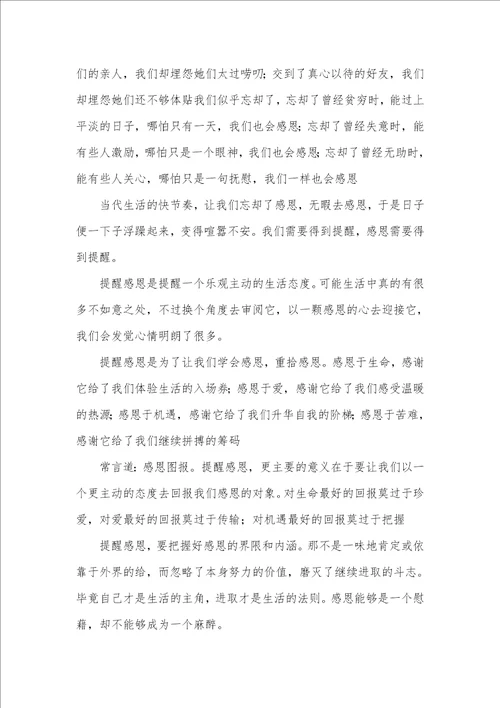 们的亲人，我们却埋怨她们太过唠叨；交到了真心以待的好友，我们却埋怨她们还不够体贴我们似乎忘却了，忘却了曾经贫穷时，能过上平淡的日子，哪怕只有一天，我们也会感恩；忘却了曾经失意时，能有些人激励，哪怕只是一个眼神，我们也会感恩；忘却了曾经无助时，能有些人关心，哪怕只是一句抚慰，我们一样也会感恩

当代生活的快节奏，让我们忘却了感恩，无暇去感恩，于是日子便一下子浮躁起来，变得喧嚣不安。我们需要得到提醒，感恩需要得到提醒。

提醒感恩是提醒一个乐观主动的生活态度。可能生活中真的有很多不如意之处，不过换个角度去审阅它，以一颗感恩的心去迎接它，我们会发觉心情明朗了很多。

提醒感恩是为了让我们学会感恩，重拾感恩。感恩于生命，感谢它给了我们体验生活的入场券；感恩于爱，感谢它给了我们感受温暖的热源；感恩于机遇，感谢它给了我们升华自我的阶梯；感恩于苦难，感谢它给了我们继续拼搏的筹码

常言道：感恩图报。提醒感恩，更主要的意义在于要让我们以一个更主动的态度去回报我们感恩的对象。对生命最好的回报莫过于珍爱，对爱最好的回报莫过于传输；对机遇最好的回报莫过于把握

提醒感恩，要把握好感恩的界限和内涵。那不是一味地肯定或依靠于外界的给，而忽略了本身努力的价值，磨灭了继续进取的斗志。毕竟自己才是生活的主角，进取才是生活的法则。感恩能够是一个慰藉，却不能够成为一个麻醉。